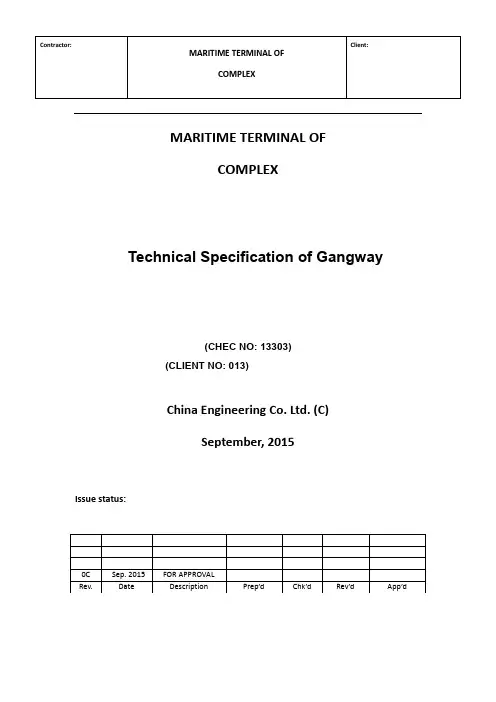 | Contractor: | MARITIME TERMINAL OF COMPLEX | Client: |
|---|---|---|

MARITIME TERMINAL OF

COMPLEX

Technical Specification of Gangway

(CHEC NO: 13303)

(CLIENT NO: 013)

China Engineering Co. Ltd. (C)

September, 2015

Issue status:

| | | | | | | |
|---|---|---|---|---|---|---|
| | | | | | | |
| | | | | | | |
| 0C | Sep. 2015 | FOR APPROVAL | | | | |
| Rev. | Date | Description | Prep'd | Chk'd | Rev'd | App'd |